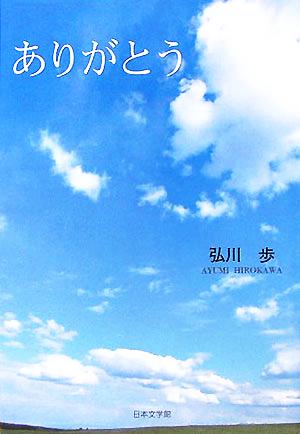 ありがとう

弘川　歩
AYUMI HIROKAWA

日本文学館